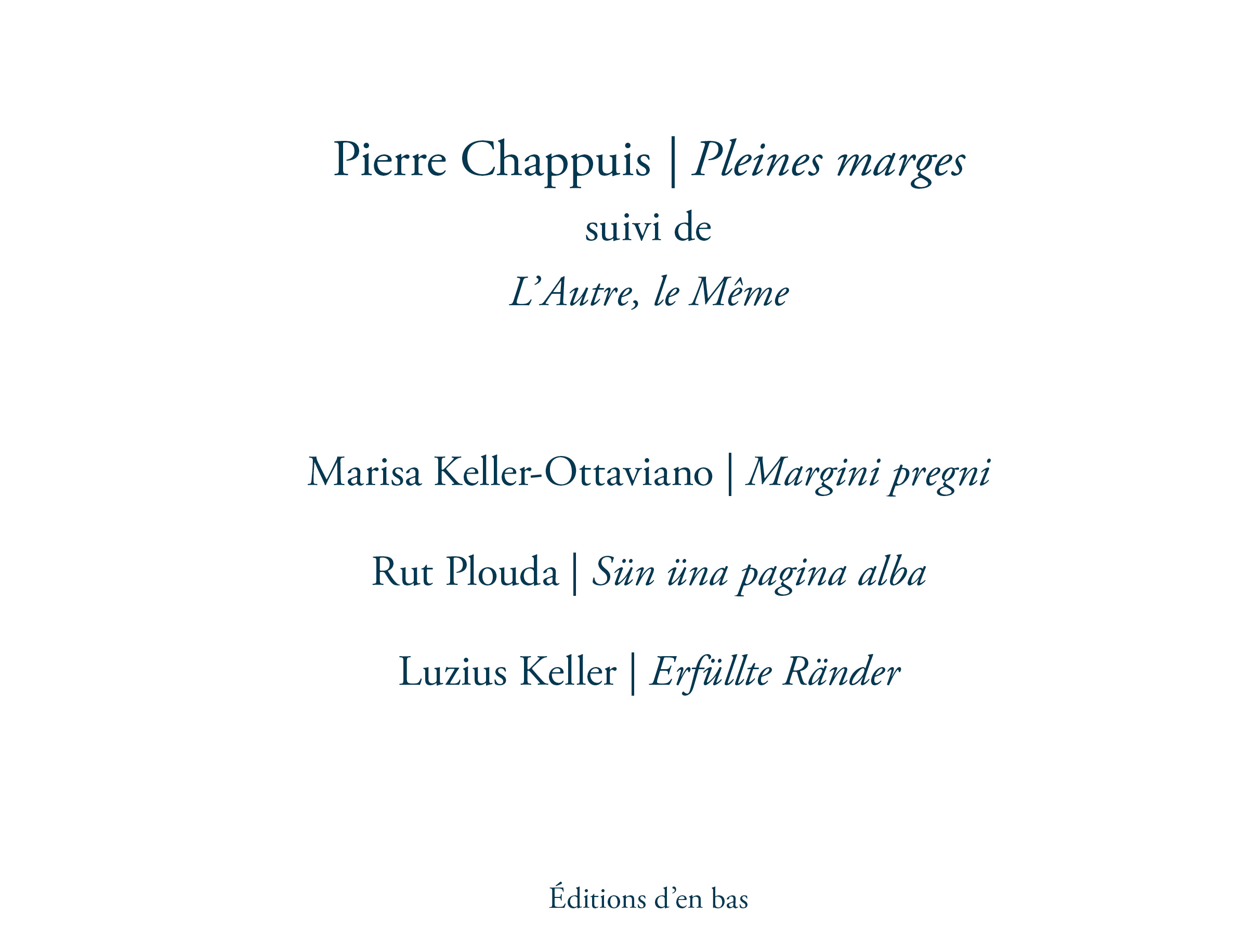 Pierre Chappuis | Pleines marges
suivi de
L'Autre, le Même

Marisa Keller-Ottaviano | Margini pregni

Rut Plouda | Sün üna pagina alba

Luzius Keller | Erfüllte Ränder

Éditions d'en bas